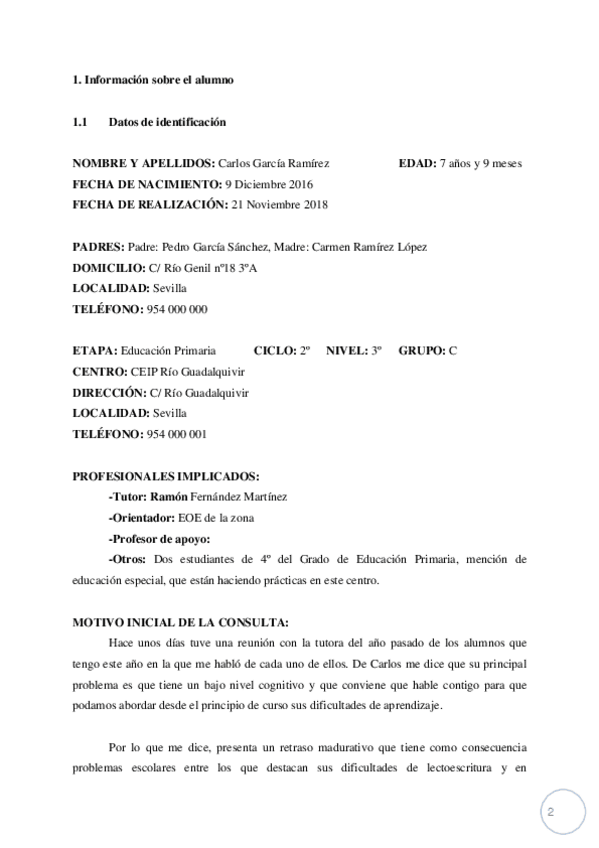 1. Información sobre el alumno

1.1 Datos de identificación

NOMBRE Y APELLIDOS: Carlos García Ramírez EDAD: 7 años y 9 meses
FECHA DE NACIMIENTO: 9 Diciembre 2016
FECHA DE REALIZACIÓN: 21 Noviembre 2018

PADRES: Padre: Pedro García Sánchez, Madre: Carmen Ramírez López
DOMICILIO: C/ Río Genil nº18 3ºA
LOCALIDAD: Sevilla
TELÉFONO: 954 000 000

ETAPA: Educación Primaria CICLO: 2º NIVEL: 3º GRUPO: C
CENTRO: CEIP Río Guadalquivir
DIRECCIÓN: C/ Río Guadalquivir
LOCALIDAD: Sevilla
TELÉFONO: 954 000 001

PROFESIONALES IMPLICADOS:
-Tutor: Ramón Fernández Martínez
-Orientador: EOE de la zona
-Profesor de apoyo:
-Otros: Dos estudiantes de 4º del Grado de Educación Primaria, mención de educación especial, que están haciendo prácticas en este centro.

MOTIVO INICIAL DE LA CONSULTA:
Hace unos días tuve una reunión con la tutora del año pasado de los alumnos que tengo este año en la que me habló de cada uno de ellos. De Carlos me dice que su principal problema es que tiene un bajo nivel cognitivo y que conviene que hable contigo para que podamos abordar desde el principio de curso sus dificultades de aprendizaje.

Por lo que me dice, presenta un retraso madurativo que tiene como consecuencia problemas escolares entre los que destacan sus dificultades de lectoescritura y en

2